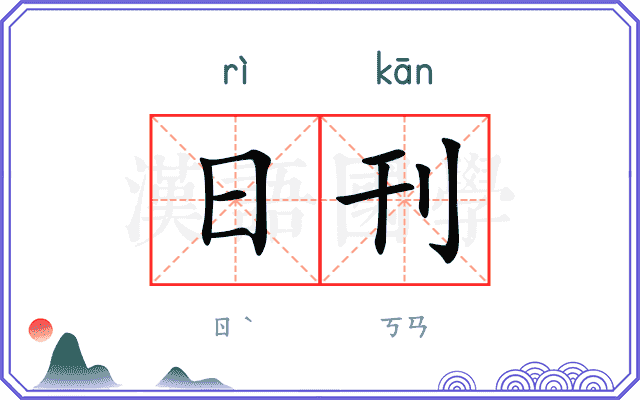 rì kān

日刊

漢語國學

ㄖˋ ㄎㄢ